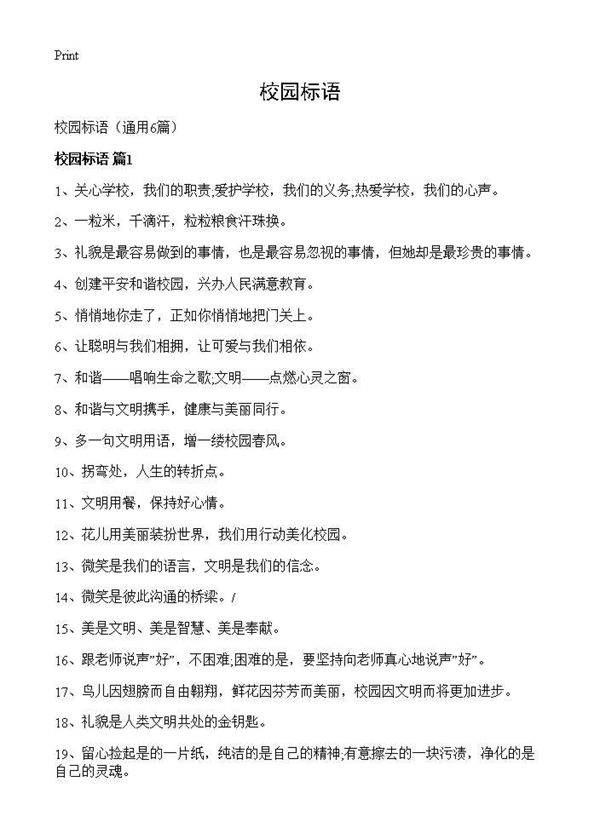 Print

校园标语

校园标语（通用6篇）

校园标语 篇1

1、关心学校，我们的职责;爱护学校，我们的义务;热爱学校，我们的心声。

2、一粒米，千滴汗，粒粒粮食汗珠换。

3、礼貌是最容易做到的事情，也是最容易忽视的事情，但她却是最珍贵的事情。

4、创建平安和谐校园，兴办人民满意教育。

5、悄悄地你走了，正如你悄悄地把门关上。

6、让聪明与我们相拥，让可爱与我们相依。

7、和谐——唱响生命之歌;文明——点燃心灵之窗。

8、和谐与文明携手，健康与美丽同行。

9、多一句文明用语，增一缕校园春风。

10、拐弯处，人生的转折点。

11、文明用餐，保持好心情。

12、花儿用美丽装扮世界，我们用行动美化校园。

13、微笑是我们的语言，文明是我们的信念。

14、微笑是彼此沟通的桥梁。/

15、美是文明、美是智慧、美是奉献。

16、跟老师说声"好"，不困难;困难的是，要坚持向老师真心地说声"好"。

17、鸟儿因翅膀而自由翱翔，鲜花因芬芳而美丽，校园因文明而将更加进步。

18、礼貌是人类文明共处的金钥匙。

19、留心捡起是的一片纸，纯洁的是自己的精神;有意擦去的一块污渍，净化的是自己的灵魂。